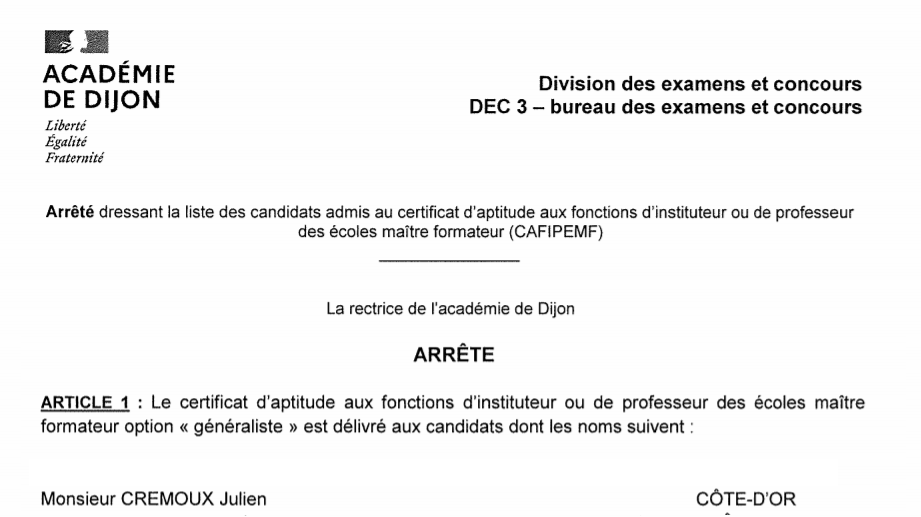 ACADÉMIE
DE DIJON
Liberté
Égalité
Fraternité

Division des examens et concours
DEC 3 – bureau des examens et concours

Arrêté dressant la liste des candidats admis au certificat d'aptitude aux fonctions d'instituteur ou de professeur des écoles maître formateur (CAFIPEMF)

La rectrice de l'académie de Dijon

ARRÊTE

ARTICLE 1 : Le certificat d'aptitude aux fonctions d'instituteur ou de professeur des écoles maître formateur option « généraliste » est délivré aux candidats dont les noms suivent :

Monsieur CREMOUX Julien CÔTE-D'OR